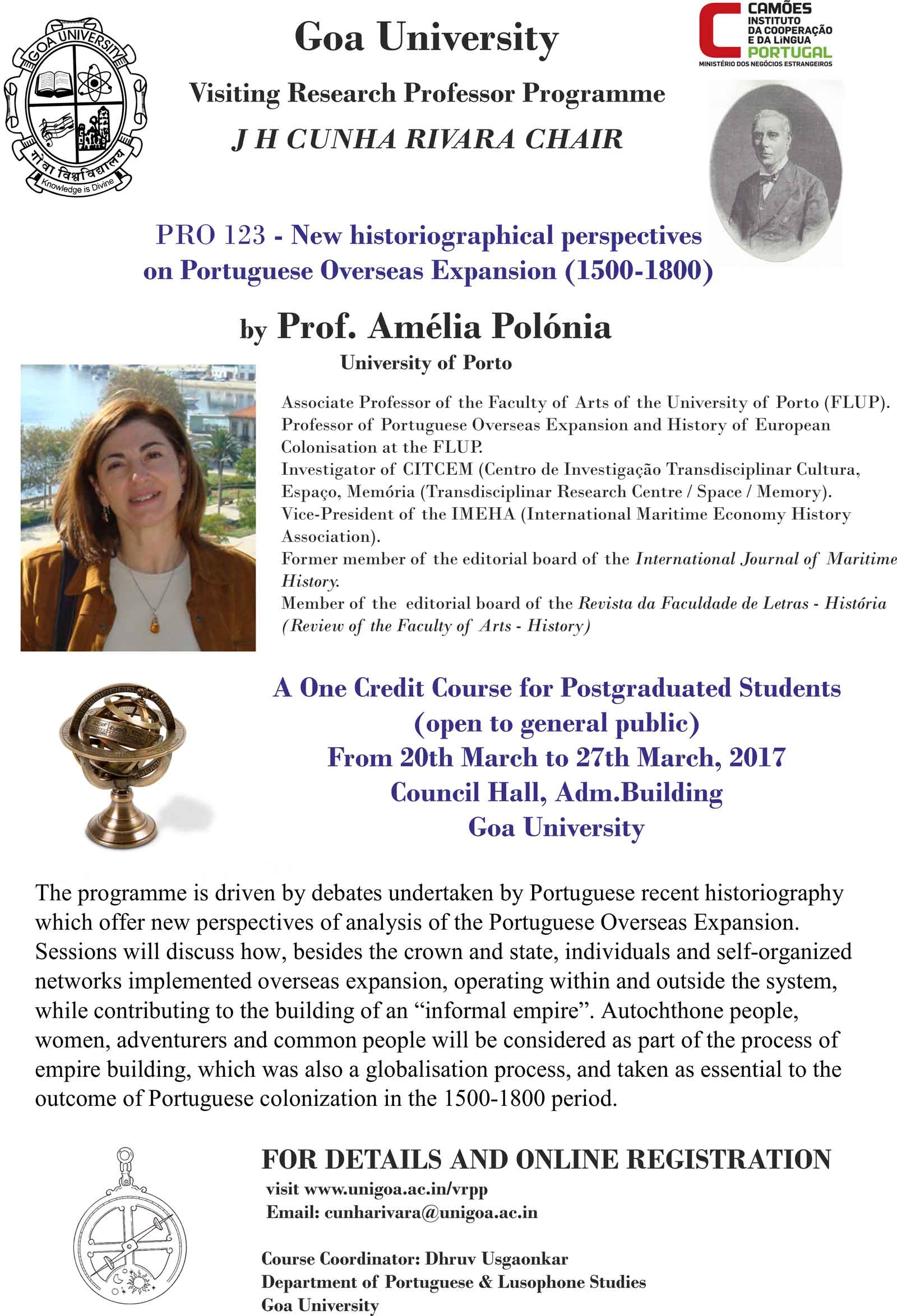 GOA UNIVERSITY
गोवा विश्वविद्यालय
Knowledge is Divine

Goa University

Visiting Research Professor Programme

J H CUNHA RIVARA CHAIR

CAMÕES
INSTITUTO
DA COOPERAÇÃO
E DA LÍNGUA
PORTUGAL
MINISTÉRIO DOS NEGÓCIOS ESTRANGEIROS

PRO 123 - New historiographical perspectives on Portuguese Overseas Expansion (1500-1800)

by Prof. Amélia Polónia

University of Porto

Associate Professor of the Faculty of Arts of the University of Porto (FLUP).
Professor of Portuguese Overseas Expansion and History of European Colonisation at the FLUP.
Investigator of CITCEM (Centro de Investigação Transdisciplinar Cultura, Espaço, Memória (Transdisciplinar Research Centre / Space / Memory).
Vice-President of the IMEHA (International Maritime Economy History Association).
Former member of the editorial board of the International Journal of Maritime History.
Member of the editorial board of the Revista da Faculdade de Letras - História (Review of the Faculty of Arts - History)

A One Credit Course for Postgraduated Students
(open to general public)
From 20th March to 27th March, 2017
Council Hall, Adm.Building
Goa University

The programme is driven by debates undertaken by Portuguese recent historiography which offer new perspectives of analysis of the Portuguese Overseas Expansion. Sessions will discuss how, besides the crown and state, individuals and self-organized networks implemented overseas expansion, operating within and outside the system, while contributing to the building of an “informal empire”. Autochthone people, women, adventurers and common people will be considered as part of the process of empire building, which was also a globalisation process, and taken as essential to the outcome of Portuguese colonization in the 1500-1800 period.

FOR DETAILS AND ONLINE REGISTRATION
visit www.unigoa.ac.in/vrpp
Email: cunharivara@unigoa.ac.in

Course Coordinator: Dhruv Usgaonkar
Department of Portuguese & Lusophone Studies
Goa University